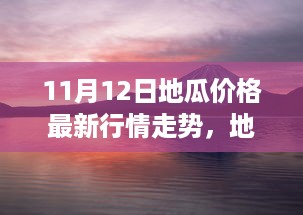 11月12日地瓜价格最新行情走势，地